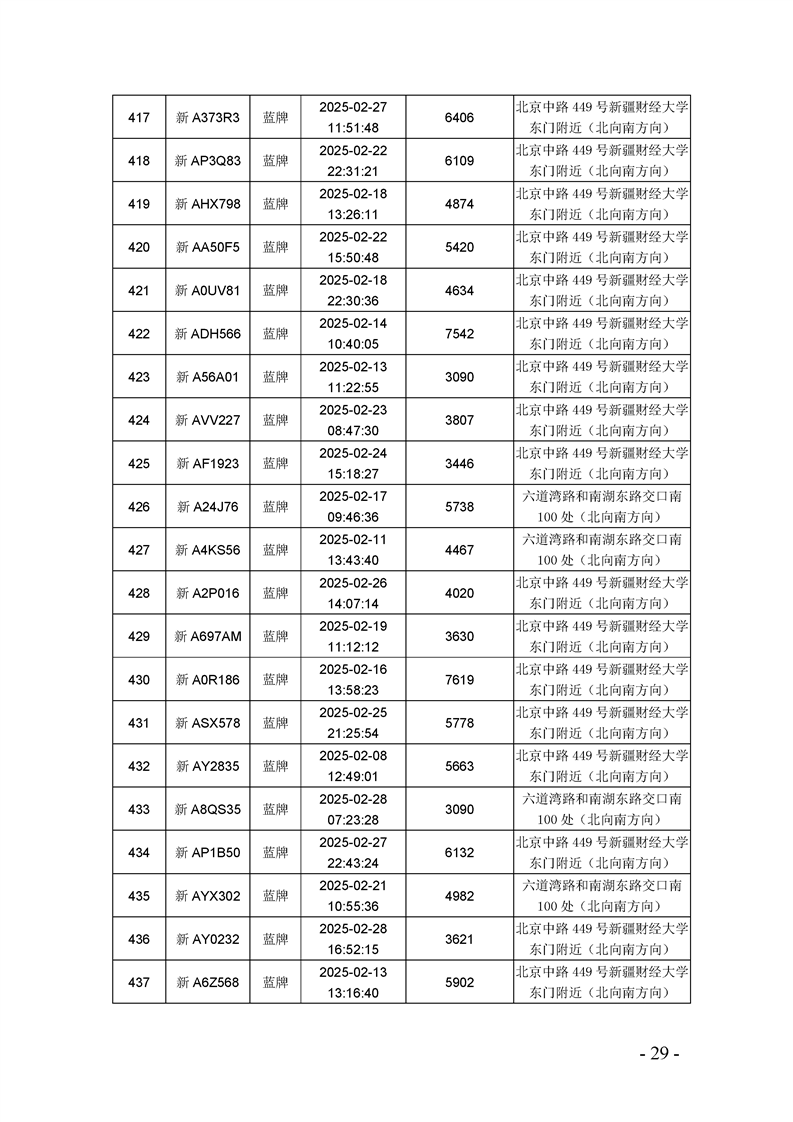 | 417 | 新 A373R3 | 蓝牌 | 2025-02-27 11:51:48 | 6406 | 北京中路 449 号新疆财经大学东门附近（北向南方向） |
|---|---|---|---|---|---|
| 418 | 新 AP3Q83 | 蓝牌 | 2025-02-22 22:31:21 | 6109 | 北京中路 449 号新疆财经大学东门附近（北向南方向） |
| 419 | 新 AHX798 | 蓝牌 | 2025-02-18 13:26:11 | 4874 | 北京中路 449 号新疆财经大学东门附近（北向南方向） |
| 420 | 新 AA50F5 | 蓝牌 | 2025-02-22 15:50:48 | 5420 | 北京中路 449 号新疆财经大学东门附近（北向南方向） |
| 421 | 新 A0UV81 | 蓝牌 | 2025-02-18 22:30:36 | 4634 | 北京中路 449 号新疆财经大学东门附近（北向南方向） |
| 422 | 新 ADH566 | 蓝牌 | 2025-02-14 10:40:05 | 7542 | 北京中路 449 号新疆财经大学东门附近（北向南方向） |
| 423 | 新 A56A01 | 蓝牌 | 2025-02-13 11:22:55 | 3090 | 北京中路 449 号新疆财经大学东门附近（北向南方向） |
| 424 | 新 AVV227 | 蓝牌 | 2025-02-23 08:47:30 | 3807 | 北京中路 449 号新疆财经大学东门附近（北向南方向） |
| 425 | 新 AF1923 | 蓝牌 | 2025-02-24 15:18:27 | 3446 | 北京中路 449 号新疆财经大学东门附近（北向南方向） |
| 426 | 新 A24J76 | 蓝牌 | 2025-02-17 09:46:36 | 5738 | 六道湾路和南湖东路交口南 100 处（北向南方向） |
| 427 | 新 A4KS56 | 蓝牌 | 2025-02-11 13:43:40 | 4467 | 六道湾路和南湖东路交口南 100 处（北向南方向） |
| 428 | 新 A2P016 | 蓝牌 | 2025-02-26 14:07:14 | 4020 | 北京中路 449 号新疆财经大学东门附近（北向南方向） |
| 429 | 新 A697AM | 蓝牌 | 2025-02-19 11:12:12 | 3630 | 北京中路 449 号新疆财经大学东门附近（北向南方向） |
| 430 | 新 A0R186 | 蓝牌 | 2025-02-16 13:58:23 | 7619 | 北京中路 449 号新疆财经大学东门附近（北向南方向） |
| 431 | 新 ASX578 | 蓝牌 | 2025-02-25 21:25:54 | 5778 | 北京中路 449 号新疆财经大学东门附近（北向南方向） |
| 432 | 新 AY2835 | 蓝牌 | 2025-02-08 12:49:01 | 5663 | 北京中路 449 号新疆财经大学东门附近（北向南方向） |
| 433 | 新 A8QS35 | 蓝牌 | 2025-02-28 07:23:28 | 3090 | 六道湾路和南湖东路交口南 100 处（北向南方向） |
| 434 | 新 AP1B50 | 蓝牌 | 2025-02-27 22:43:24 | 6132 | 北京中路 449 号新疆财经大学东门附近（北向南方向） |
| 435 | 新 AYX302 | 蓝牌 | 2025-02-21 10:55:36 | 4982 | 六道湾路和南湖东路交口南 100 处（北向南方向） |
| 436 | 新 AY0232 | 蓝牌 | 2025-02-28 16:52:15 | 3621 | 北京中路 449 号新疆财经大学东门附近（北向南方向） |
| 437 | 新 A6Z568 | 蓝牌 | 2025-02-13 13:16:40 | 5902 | 北京中路 449 号新疆财经大学东门附近（北向南方向） |

- 29 -